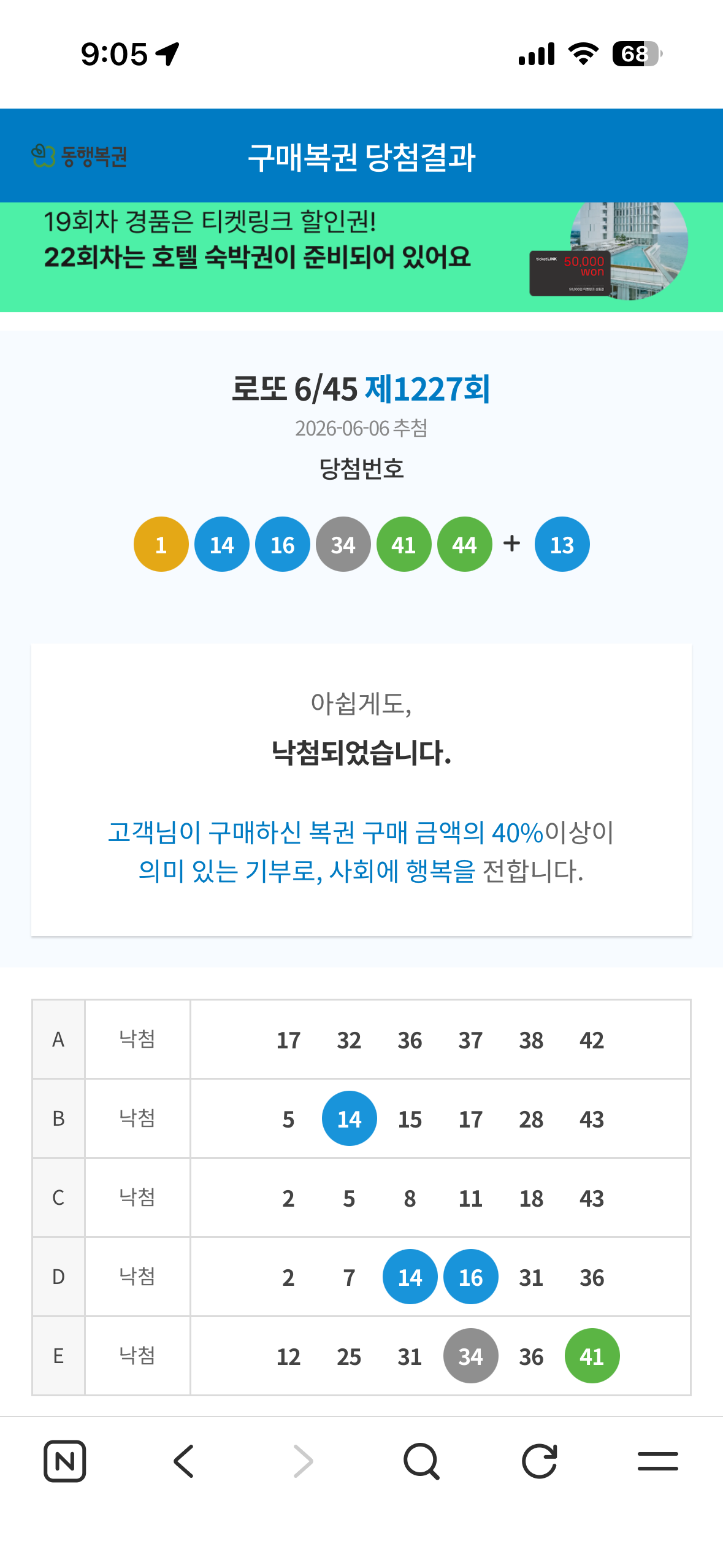 9:05

68

동행복권 구매복권 당첨결과

19회차 경품은 티켓링크 할인권!
22회차는 호텔 숙박권이 준비되어 있어요

ticketLINK 50,000 won

로또 6/45 제1227회
2026-06-06 추첨
당첨번호

1 14 16 34 41 44 + 13

아쉽게도,
낙첨되었습니다.

고객님이 구매하신 복권 구매 금액의 40%이상이 의미 있는 기부로, 사회에 행복을 전합니다.

| A | 낙첨 | 17 32 36 37 38 42 |
|---|---|---|
| B | 낙첨 | 5 14 15 17 28 43 |
| C | 낙첨 | 2 5 8 11 18 43 |
| D | 낙첨 | 2 7 14 16 31 36 |
| E | 낙첨 | 12 25 31 34 36 41 |

N